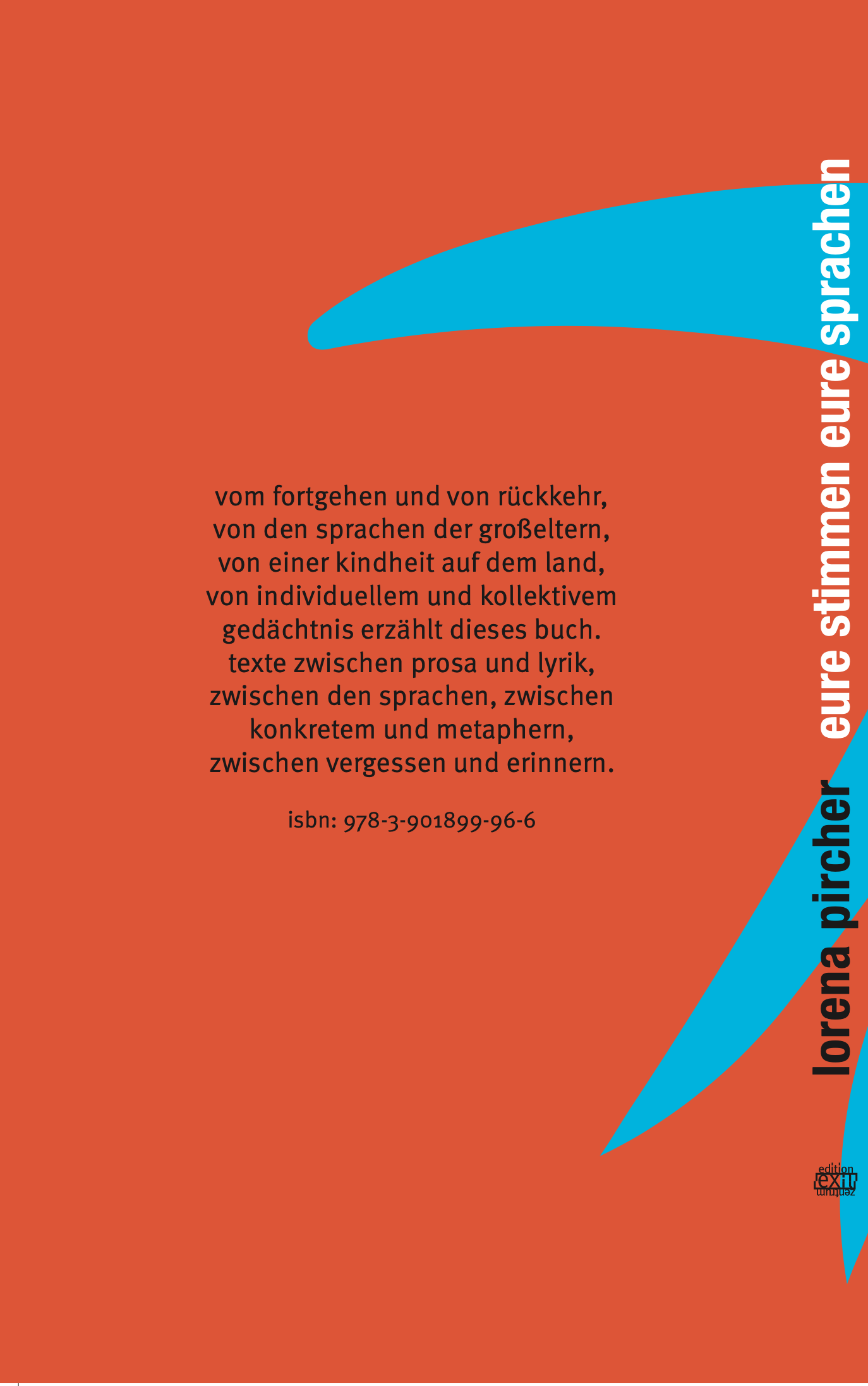 vom fortgehen und von rückkehr, von den sprachen der großeltern, von einer kindheit auf dem land, von individuellem und kollektivem gedächtnis erzählt dieses buch. texte zwischen prosa und lyrik, zwischen den sprachen, zwischen konkretem und metaphern, zwischen vergessen und erinnern.

isbn: 978-3-901899-96-6

lorena pircher eure stimmen eure sprachen

edition exil zentrum